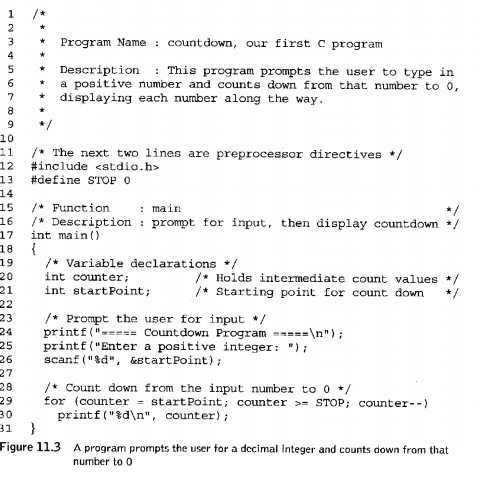 1 /*
2 *
3 * Program Name : countdown, our first C program
4 *
5 * Description : This program prompts the user to type in
6 * a positive number and counts down from that number to 0,
7 * displaying each number along the way.
8 *
9 */
10
11 /* The next two lines are preprocessor directives */
12 #include <stdio.h>
13 #define STOP 0
14
15 /* Function : main */
16 /* Description : prompt for input, then display countdown */
17 int main()
18 {
19 /* Variable declarations */
20 int counter; /* Holds intermediate count values */
21 int startPoint; /* Starting point for count down */
22
23 /* Prompt the user for input */
24 printf("===== Countdown Program =====\n");
25 printf("Enter a positive integer: ");
26 scanf("%d", &startPoint);
27
28 /* Count down from the input number to 0 */
29 for (counter = startPoint; counter >= STOP; counter--)
30 printf("%d\n", counter);
31 }

Figure 11.3 A program prompts the user for a decimal integer and counts down from that number to 0